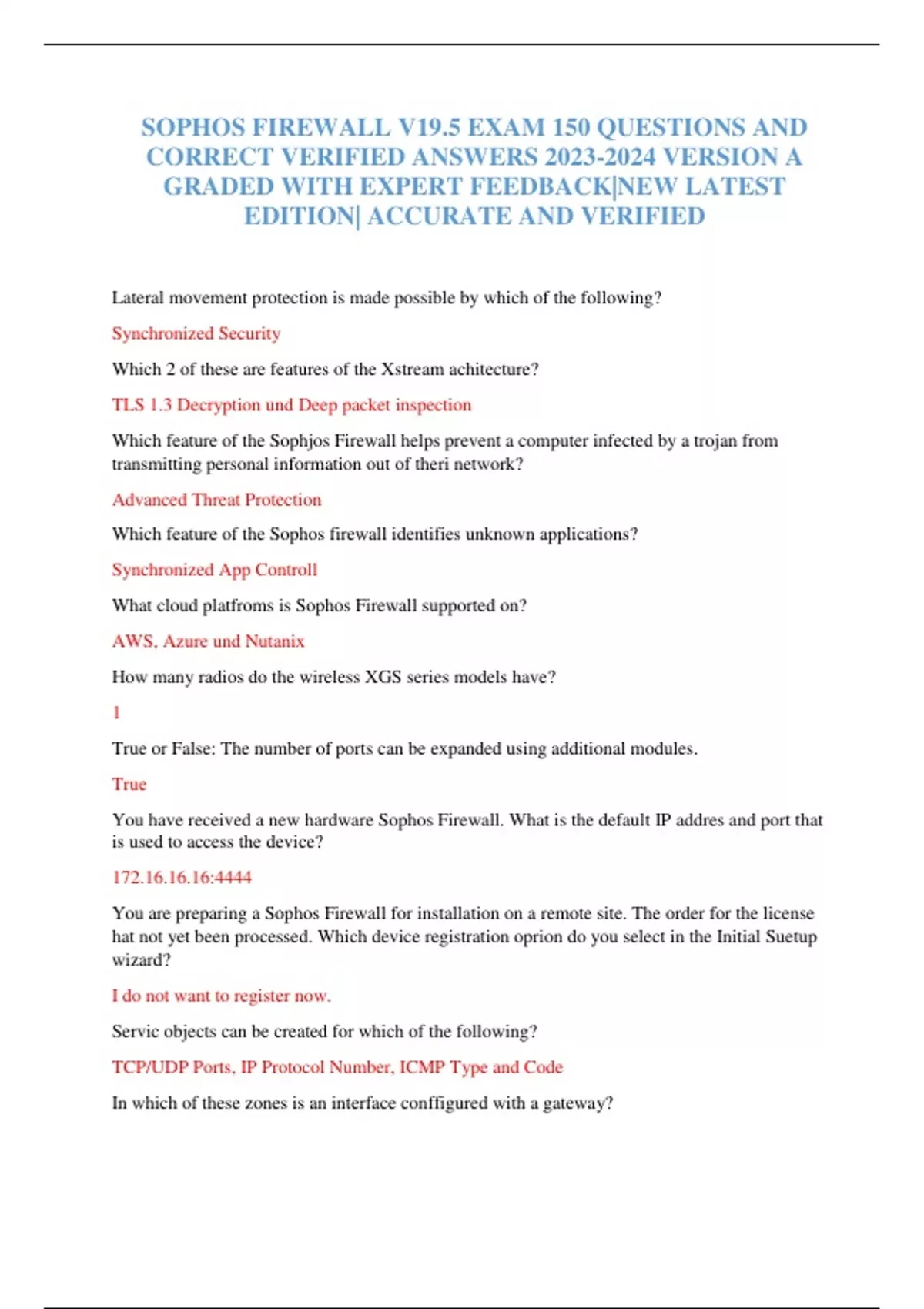 SOPHOS FIREWALL V19.5 EXAM 150 QUESTIONS AND CORRECT VERIFIED ANSWERS 2023-2024 VERSION A GRADED WITH EXPERT FEEDBACK|NEW LATEST EDITION| ACCURATE AND VERIFIED

Lateral movement protection is made possible by which of the following?

Synchronized Security

Which 2 of these are features of the Xstream achitecture?

TLS 1.3 Decryption und Deep packet inspection

Which feature of the Sophjos Firewall helps prevent a computer infected by a trojan from transmitting personal information out of theri network?

Advanced Threat Protection

Which feature of the Sophos firewall identifies unknown applications?

Synchronized App Controll

What cloud platfroms is Sophos Firewall supported on?

AWS, Azure und Nutanix

How many radios do the wireless XGS series models have?

1

True or False: The number of ports can be expanded using additional modules.

True

You have received a new hardware Sophos Firewall. What is the default IP addres and port that is used to access the device?

172.16.16.16:4444

You are preparing a Sophos Firewall for installation on a remote site. The order for the license hat not yet been processed. Which device registration oprion do you select in the Initial Suetup wizard?

I do not want to register now.

Servic objects can be created for which of the following?

TCP/UDP Ports, IP Protocol Number, ICMP Type and Code

In which of these zones is an interface conffigured with a gateway?